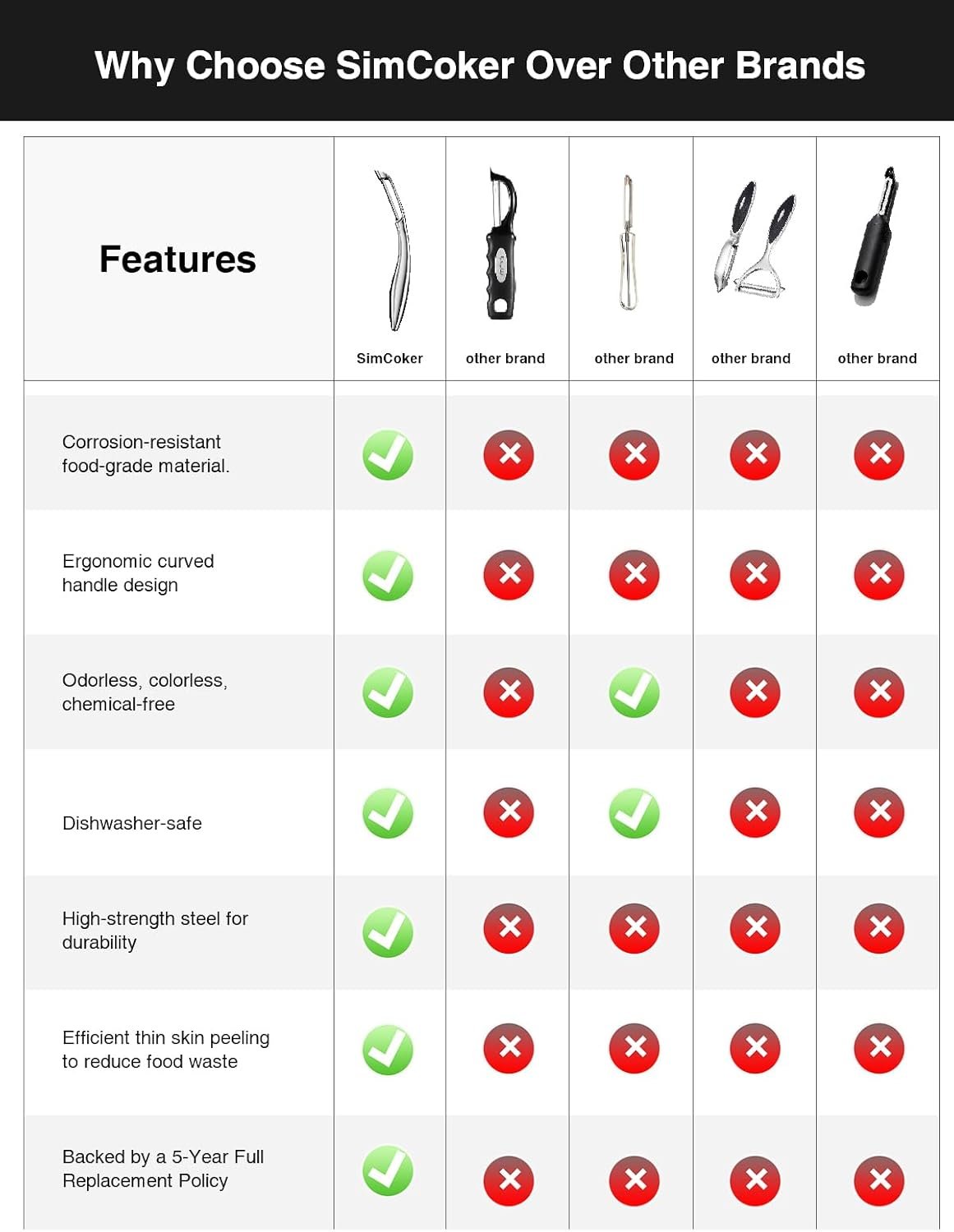 Why Choose SimCoker Over Other Brands

| Features | SimCoker | other brand | other brand | other brand | other brand |
|---|---|---|---|---|---|
| Corrosion-resistant food-grade material. | ✓ | ✗ | ✗ | ✗ | ✗ |
| Ergonomic curved handle design | ✓ | ✗ | ✗ | ✗ | ✗ |
| Odorless, colorless, chemical-free | ✓ | ✗ | ✓ | ✗ | ✗ |
| Dishwasher-safe | ✓ | ✗ | ✓ | ✗ | ✗ |
| High-strength steel for durability | ✓ | ✗ | ✗ | ✗ | ✗ |
| Efficient thin skin peeling to reduce food waste | ✓ | ✗ | ✗ | ✗ | ✗ |
| Backed by a 5-Year Full Replacement Policy | ✓ | ✗ | ✗ | ✗ | ✗ |